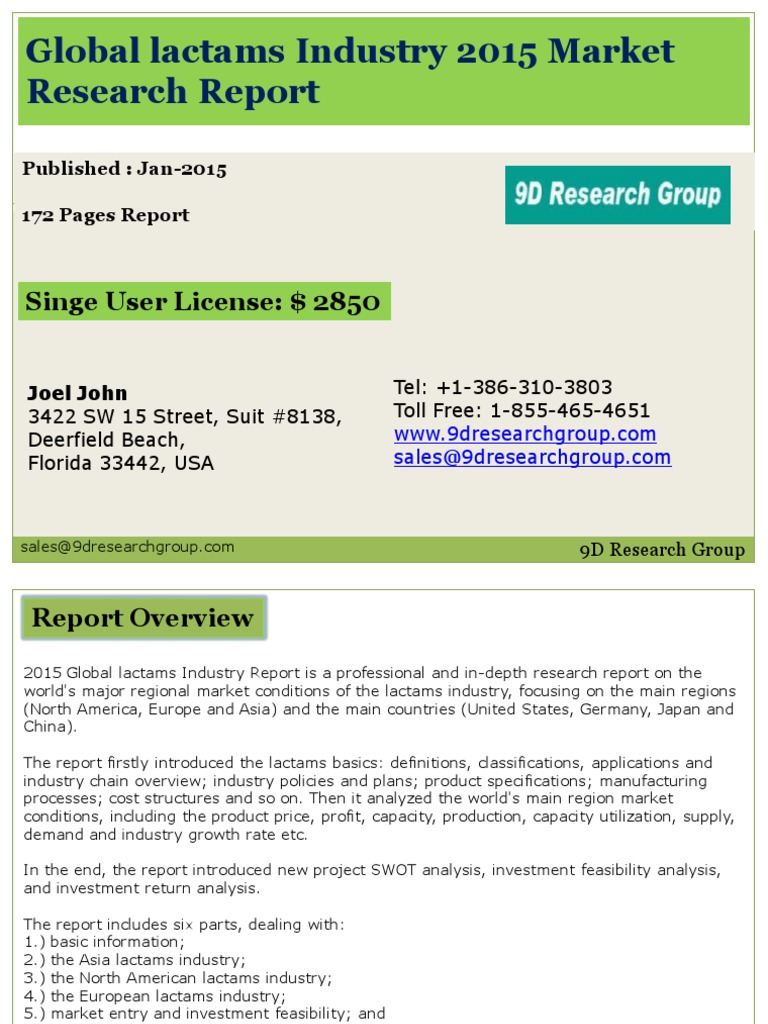 Global lactams Industry 2015 Market Research Report

Published : Jan-2015

172 Pages Report

9D Research Group

Singe User License: $ 2850

Joel John
3422 SW 15 Street, Suit #8138,
Deerfield Beach,
Florida 33442, USA

Tel: +1-386-310-3803
Toll Free: 1-855-465-4651
www.9dresearchgroup.com
sales@9dresearchgroup.com

sales@9dresearchgroup.com

9D Research Group

Report Overview

2015 Global lactams Industry Report is a professional and in-depth research report on the world's major regional market conditions of the lactams industry, focusing on the main regions (North America, Europe and Asia) and the main countries (United States, Germany, Japan and China).

The report firstly introduced the lactams basics: definitions, classifications, applications and industry chain overview; industry policies and plans; product specifications; manufacturing processes; cost structures and so on. Then it analyzed the world's main region market conditions, including the product price, profit, capacity, production, capacity utilization, supply, demand and industry growth rate etc.

In the end, the report introduced new project SWOT analysis, investment feasibility analysis, and investment return analysis.

The report includes six parts, dealing with:
1.) basic information;
2.) the Asia lactams industry;
3.) the North American lactams industry;
4.) the European lactams industry;
5.) market entry and investment feasibility; and